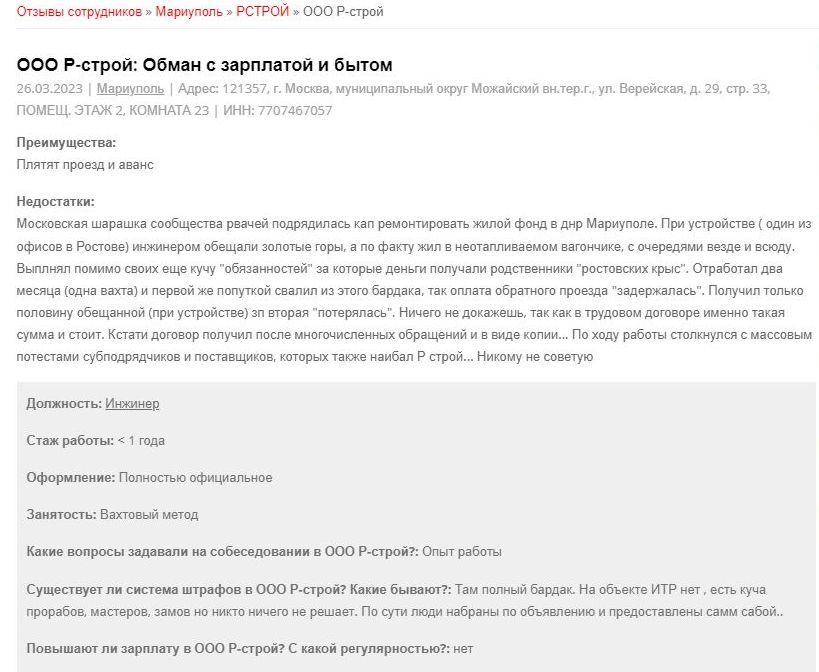 Отзывы сотрудников » Мариуполь » РСТРОЙ » ООО Р-строй

ООО Р-строй: Обман с зарплатой и бытом

26.03.2023 | Мариуполь | Адрес: 121357, г. Москва, муниципальный округ Можайский вн.тер.г., ул. Верейская, д. 29, стр. 33, ПОМЕЩ. ЭТАЖ 2, КОМНАТА 23 | ИНН: 7707467057

Преимущества:
Плятят проезд и аванс

Недостатки:
Московская шарашка сообщества рвачей подрядилась кап ремонтировать жилой фонд в днр Мариуполе. При устройстве ( один из офисов в Ростове) инжинером обещали золотые горы, а по факту жил в неотапливаемом вагончике, с очередями везде и всюду. Выплнял помимо своих еще кучу "обязанностей" за которые деньги получали родственники "ростовских крыс". Отработал два месяца (одна вахта) и первой же попуткой свалил из этого бардака, так оплата обратного проезда "задержалась". Получил только половину обещанной (при устройстве) зп вторая "потерялась". Ничего не докажешь, так как в трудовом договоре именно такая сумма и стоит. Кстати договор получил после многочисленных обращений и в виде копии... По ходу работы столкнулся с массовым потестами субподрядчиков и поставщиков, которых также наибал Р строй... Никому не советую

Должность: Инжинер

Стаж работы: < 1 года

Оформление: Полностью официальное

Занятость: Вахтовый метод

Какие вопросы задавали на собеседовании в ООО Р-строй?: Опыт работы

Существует ли система штрафов в ООО Р-строй? Какие бывают?: Там полный бардак. На объекте ИТР нет , есть куча прорабов, мастеров, замов но никто ничего не решает. По сути люди набраны по объявлению и предоставлены самм сабой..

Повышают ли зарплату в ООО Р-строй? С какой регулярностью?: нет